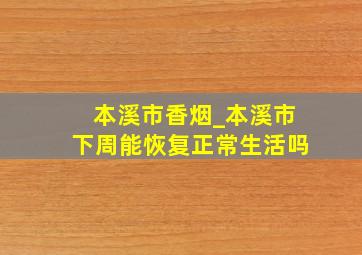 本溪市香烟_本溪市下周能恢复正常生活吗